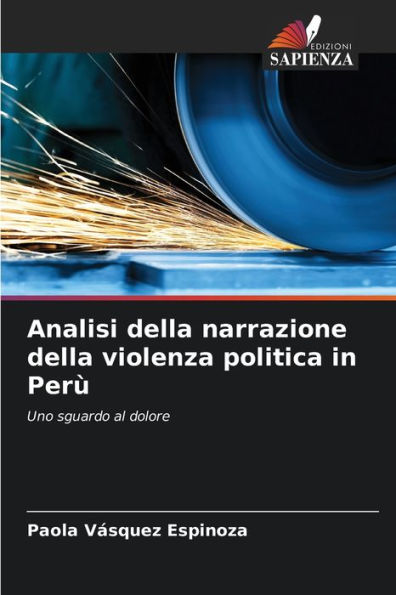 EDIZIONI
SAPIENZA

Analisi della narrazione della violenza politica in Perù

Uno sguardo al dolore

Paola Vásquez Espinoza